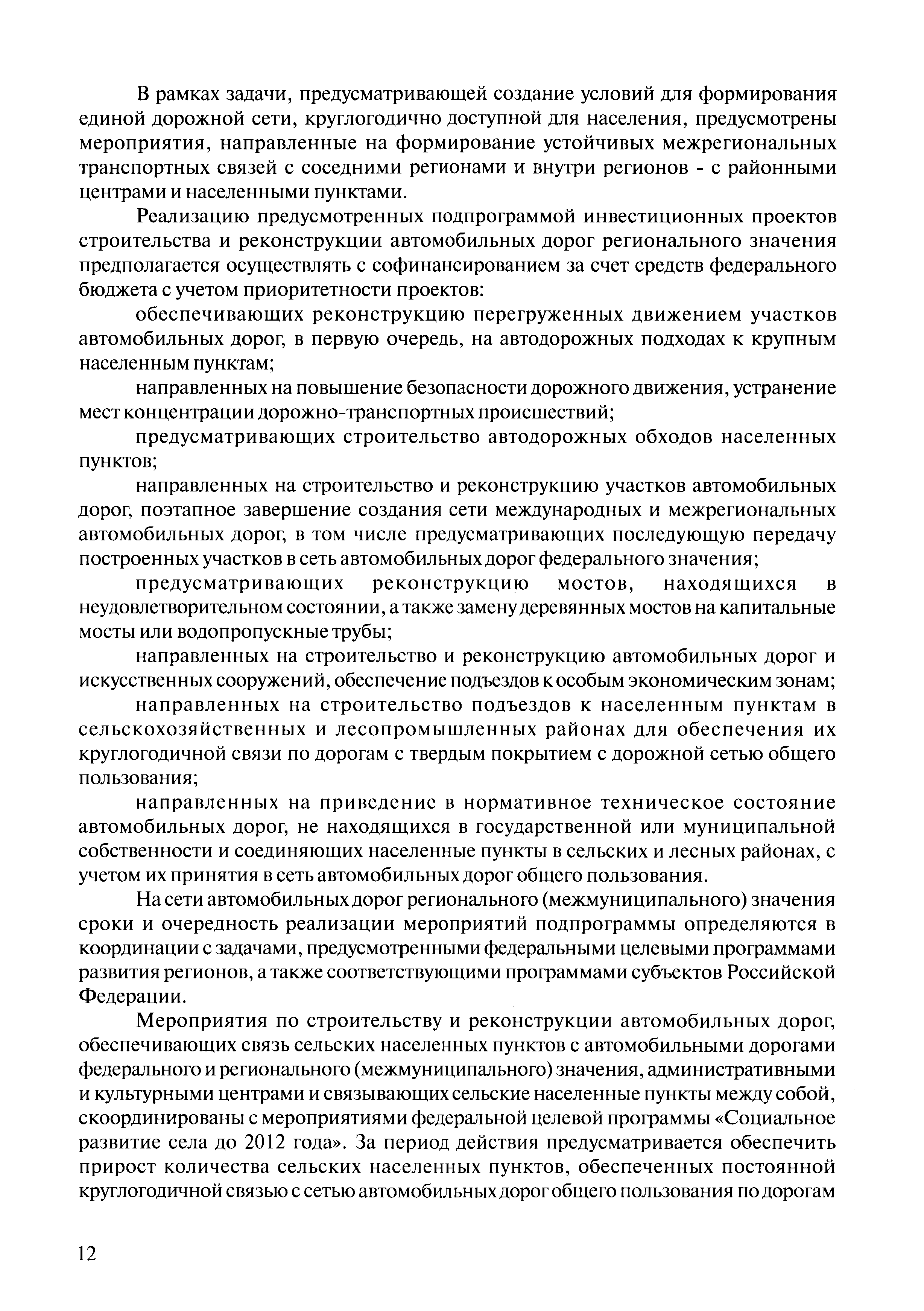 В рамках задачи, предусматривающей создание условий для формирования единой дорожной сети, круглогодично доступной для населения, предусмотрены мероприятия, направленные на формирование устойчивых межрегиональных транспортных связей с соседними регионами и внутри регионов - с районными центрами и населенными пунктами.

Реализацию предусмотренных подпрограммой инвестиционных проектов строительства и реконструкции автомобильных дорог регионального значения предполагается осуществлять с софинансированием за счет средств федерального бюджета с учетом приоритетности проектов:

обеспечивающих реконструкцию перегруженных движением участков автомобильных дорог, в первую очередь, на автодорожных подходах к крупным населенным пунктам;

направленных на повышение безопасности дорожного движения, устранение мест концентрации дорожно-транспортных происшествий;

предусматривающих строительство автодорожных обходов населенных пунктов;

направленных на строительство и реконструкцию участков автомобильных дорог, поэтапное завершение создания сети международных и межрегиональных автомобильных дорог, в том числе предусматривающих последующую передачу построенных участков в сеть автомобильных дорог федерального значения;

предусматривающих реконструкцию мостов, находящихся в неудовлетворительном состоянии, а также замену деревянных мостов на капитальные мосты или водопропускные трубы;

направленных на строительство и реконструкцию автомобильных дорог и искусственных сооружений, обеспечение подъездов к особым экономическим зонам;

направленных на строительство подъездов к населенным пунктам в сельскохозяйственных и лесопромышленных районах для обеспечения их круглогодичной связи по дорогам с твердым покрытием с дорожной сетью общего пользования;

направленных на приведение в нормативное техническое состояние автомобильных дорог, не находящихся в государственной или муниципальной собственности и соединяющих населенные пункты в сельских и лесных районах, с учетом их принятия в сеть автомобильных дорог общего пользования.

На сети автомобильных дорог регионального (межмуниципального) значения сроки и очередность реализации мероприятий подпрограммы определяются в координации с задачами, предусмотренными федеральными целевыми программами развития регионов, а также соответствующими программами субъектов Российской Федерации.

Мероприятия по строительству и реконструкции автомобильных дорог, обеспечивающих связь сельских населенных пунктов с автомобильными дорогами федерального и регионального (межмуниципального) значения, административными и культурными центрами и связывающих сельские населенные пункты между собой, скоординированы с мероприятиями федеральной целевой программы «Социальное развитие села до 2012 года». За период действия предусматривается обеспечить прирост количества сельских населенных пунктов, обеспеченных постоянной круглогодичной связью с сетью автомобильных дорог общего пользования по дорогам

12